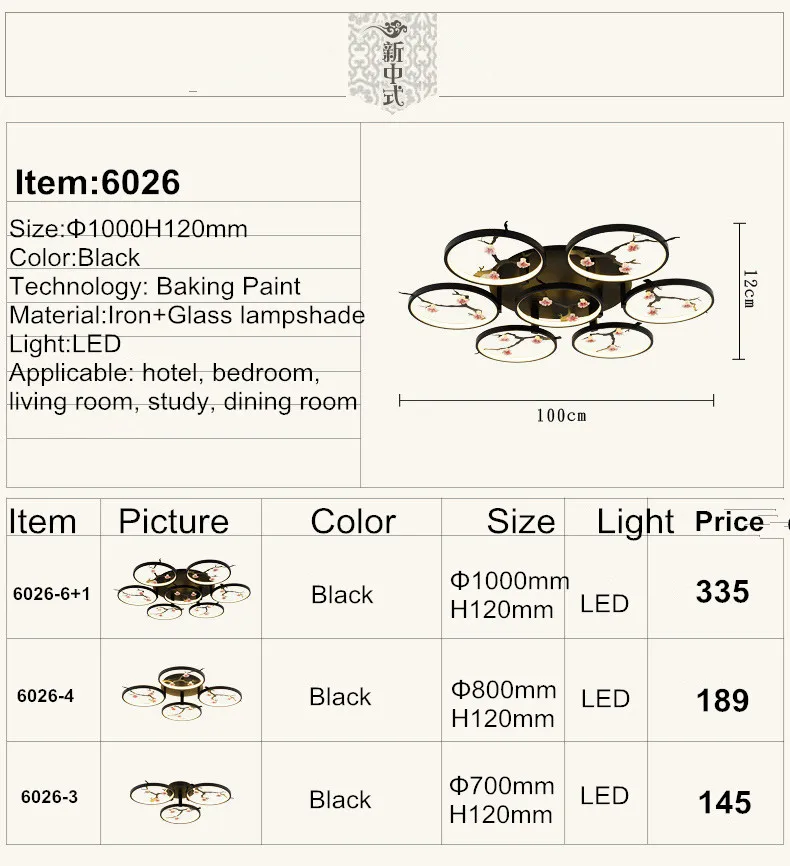 新中式

Item:6026
Size:Φ1000H120mm
Color:Black
Technology: Baking Paint
Material:Iron+Glass lampshade
Light:LED
Applicable: hotel, bedroom, living room, study, dining room

12cm
100cm

| Item | Picture | Color | Size | Light | Price |
|---|---|---|---|---|---|
| 6026-6+1 | | Black | Φ1000mm H120mm | LED | 335 |
| 6026-4 | | Black | Φ800mm H120mm | LED | 189 |
| 6026-3 | | Black | Φ700mm H120mm | LED | 145 |